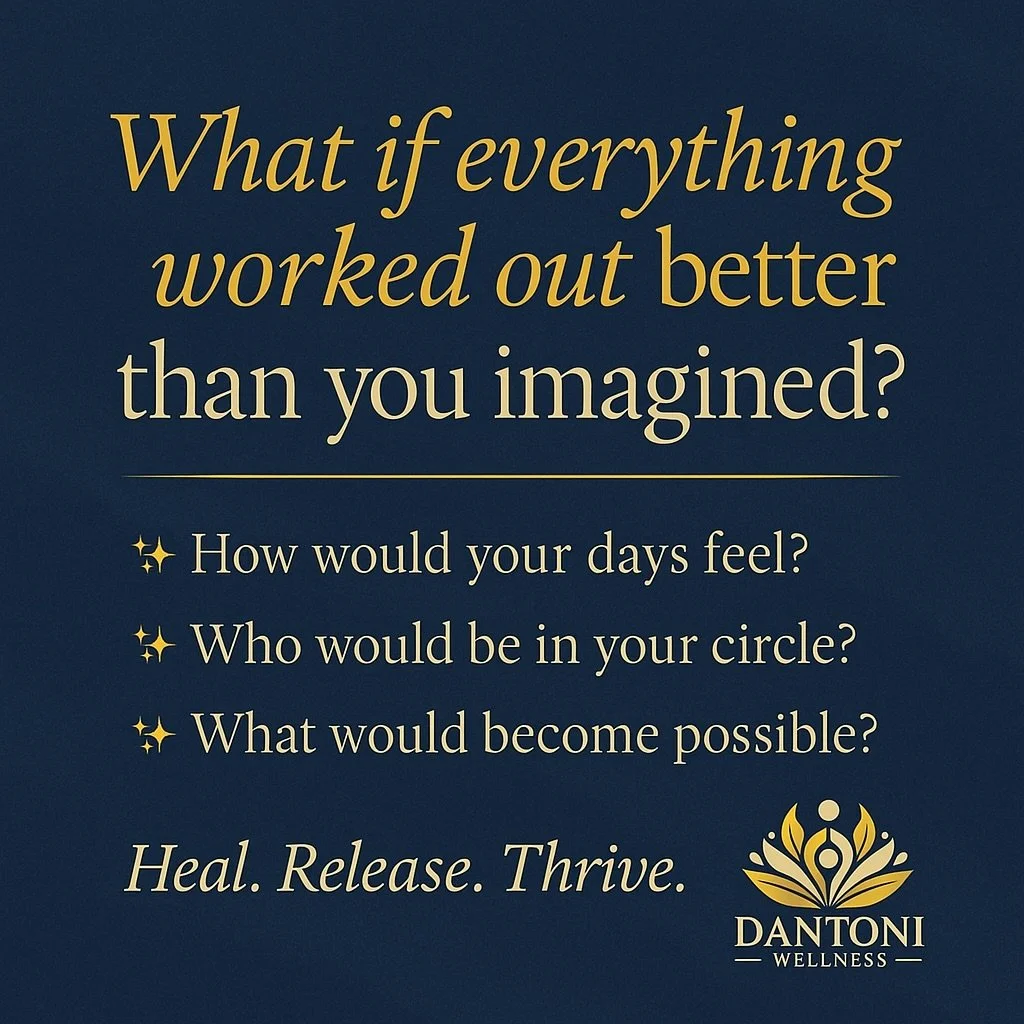 What if everything worked out better than you imagined?

✨ How would your days feel?

✨ Who would be in your circle?

✨ What would become possible?

Heal. Release. Thrive.

DANTONI
— WELLNESS —